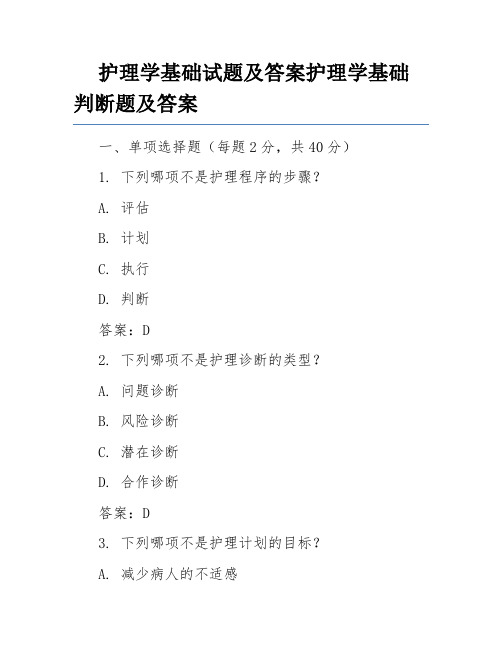 护理学基础试题及答案护理学基础判断题及答案

一、单项选择题（每题 2 分，共 40 分）

1. 下列哪项不是护理程序的步骤？

A. 评估

B. 计划

C. 执行

D. 判断

答案：D

2. 下列哪项不是护理诊断的类型？

A. 问题诊断

B. 风险诊断

C. 潜在诊断

D. 合作诊断

答案：D

3. 下列哪项不是护理计划的目标？

A. 减少病人的不适感